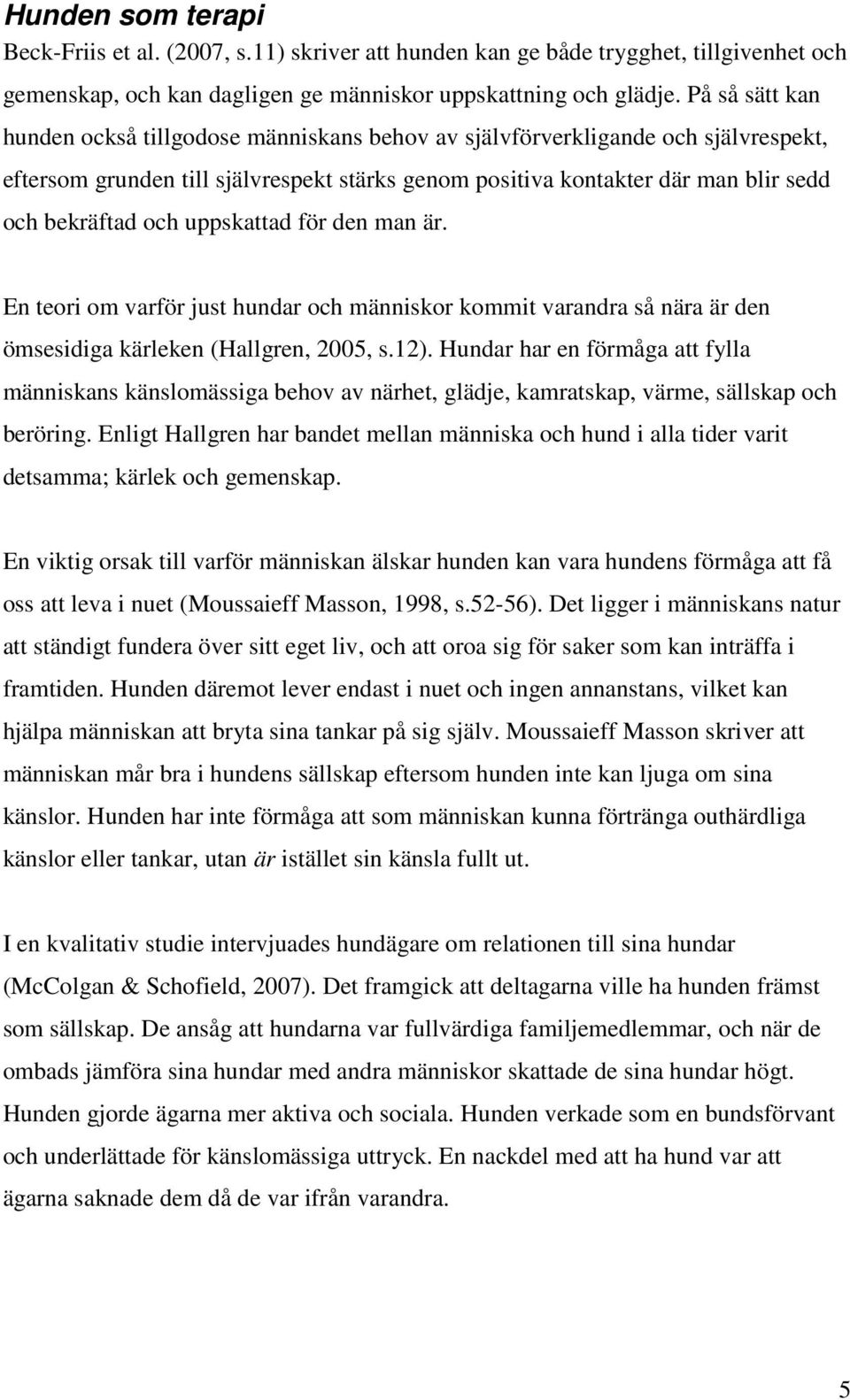 Hunden som terapi

Beck-Friis et al. (2007, s.11) skriver att hunden kan ge både trygghet, tillgivenhet och gemenskap, och kan dagligen ge människor uppskattning och glädje. På så sätt kan hunden också tillgodose människans behov av självförverkligande och självrespekt, eftersom grunden till självrespekt stärks genom positiva kontakter där man blir sedd och bekräftad och uppskattad för den man är.

En teori om varför just hundar och människor kommit varandra så nära är den ömsesidiga kärleken (Hallgren, 2005, s.12). Hundar har en förmåga att fylla människans känslomässiga behov av närhet, glädje, kamratskap, värme, sällskap och beröring. Enligt Hallgren har bandet mellan människa och hund i alla tider varit detsamma; kärlek och gemenskap.

En viktig orsak till varför människan älskar hunden kan vara hundens förmåga att få oss att leva i nuet (Moussaieff Masson, 1998, s.52-56). Det ligger i människans natur att ständigt fundera över sitt eget liv, och att oroa sig för saker som kan inträffa i framtiden. Hunden däremot lever endast i nuet och ingen annanstans, vilket kan hjälpa människan att bryta sina tankar på sig själv. Moussaieff Masson skriver att människan mår bra i hundens sällskap eftersom hunden inte kan ljuga om sina känslor. Hunden har inte förmåga att som människan kunna förtränga outhärdliga känslor eller tankar, utan är istället sin känsla fullt ut.

I en kvalitativ studie intervjuades hundägare om relationen till sina hundar (McColgan & Schofield, 2007). Det framgick att deltagarna ville ha hunden främst som sällskap. De ansåg att hundarna var fullvärdiga familjemedlemmar, och när de ombads jämföra sina hundar med andra människor skattade de sina hundar högt. Hunden gjorde ägarna mer aktiva och sociala. Hunden verkade som en bundsförvant och underlättade för känslomässiga uttryck. En nackdel med att ha hund var att ägarna saknade dem då de var ifrån varandra.

5